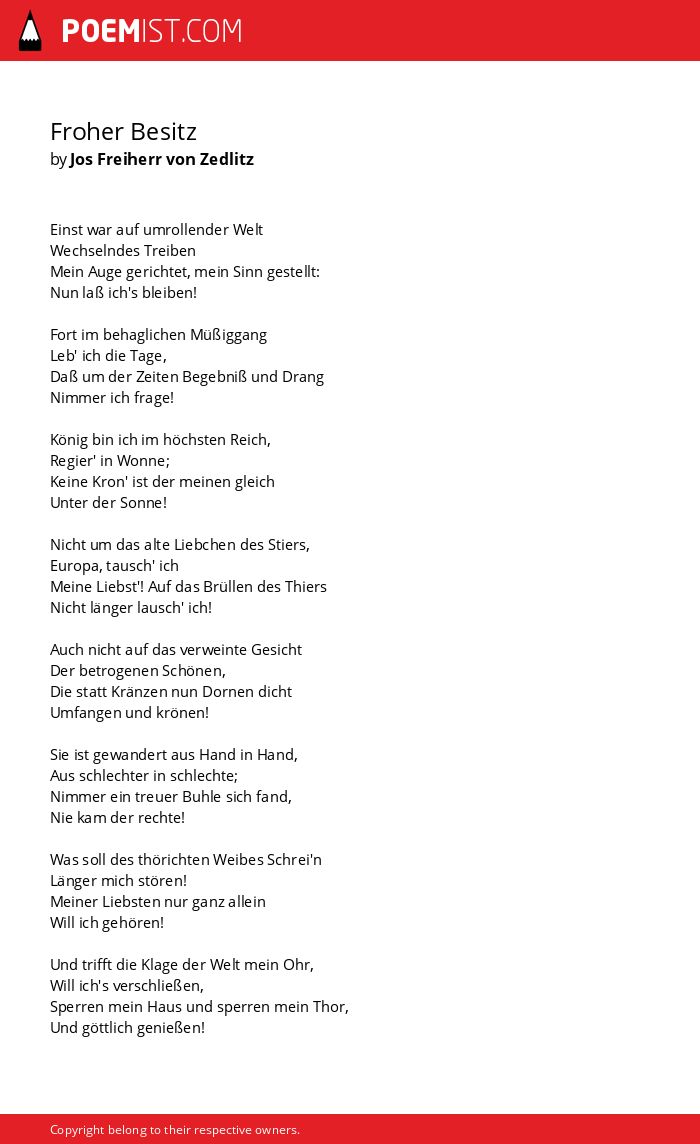 POEMIST.COM

Froher Besitz
by Jos Freiherr von Zedlitz

Einst war auf umrollender Welt
Wechselndes Treiben
Mein Auge gerichtet, mein Sinn gestellt:
Nun laß ich's bleiben!

Fort im behaglichen Müßiggang
Leb' ich die Tage,
Daß um der Zeiten Begebniß und Drang
Nimmer ich frage!

König bin ich im höchsten Reich,
Regier' in Wonne;
Keine Kron' ist der meinen gleich
Unter der Sonne!

Nicht um das alte Liebchen des Stiers,
Europa, tausch' ich
Meine Liebst'! Auf das Brüllen des Thiers
Nicht länger lausch' ich!

Auch nicht auf das verweinte Gesicht
Der betrogenen Schönen,
Die statt Kränzen nun Dornen dicht
Umfangen und krönen!

Sie ist gewandert aus Hand in Hand,
Aus schlechter in schlechte;
Nimmer ein treuer Buhle sich fand,
Nie kam der rechte!

Was soll des thörichten Weibes Schrei'n
Länger mich stören!
Meiner Liebsten nur ganz allein
Will ich gehören!

Und trifft die Klage der Welt mein Ohr,
Will ich's verschließen,
Sperren mein Haus und sperren mein Thor,
Und göttlich genießen!

Copyright belong to their respective owners.